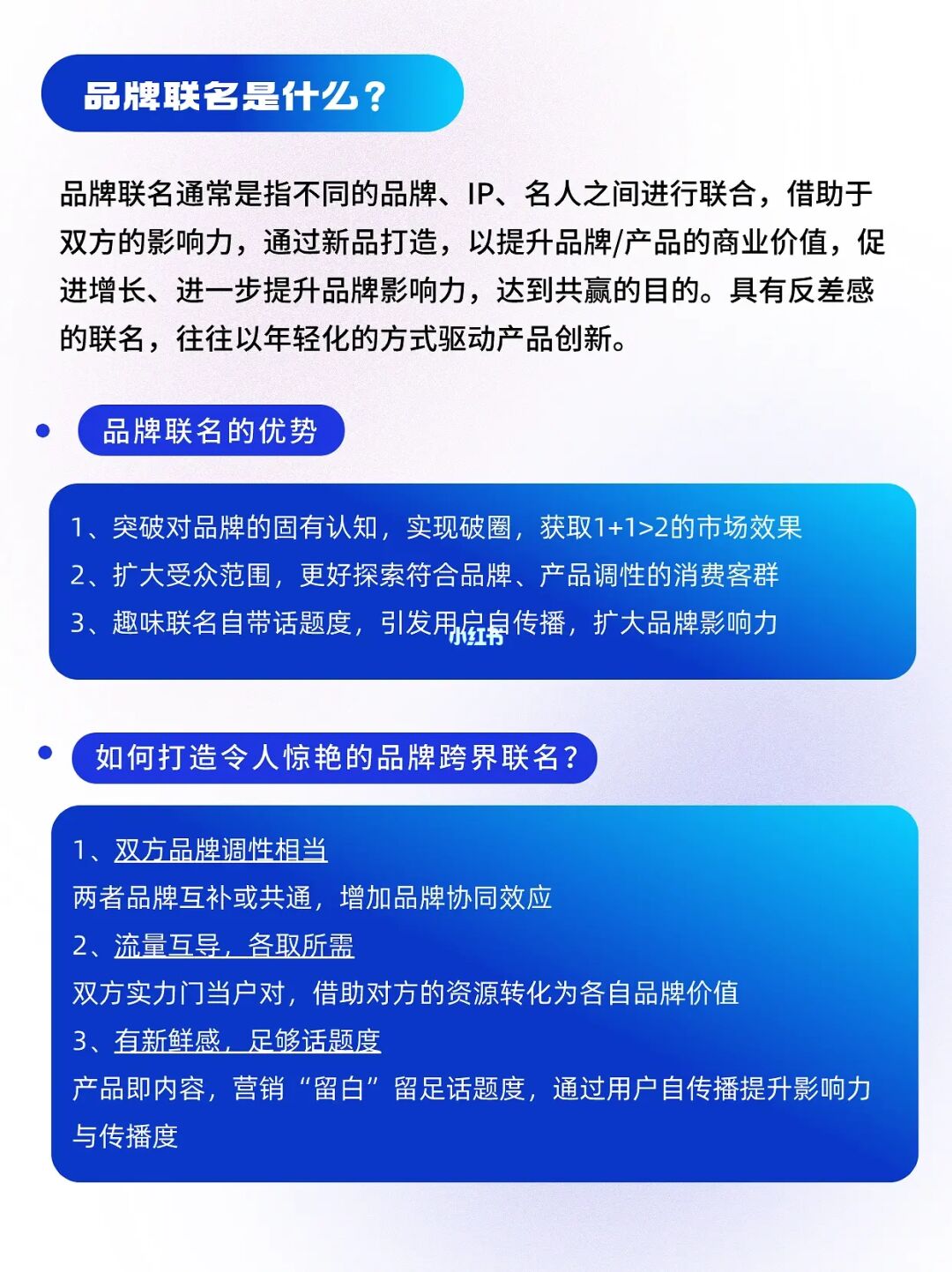 品牌联名是什么？

品牌联名通常是指不同的品牌、IP、名人之间进行联合，借助于双方的影响力，通过新品打造，以提升品牌/产品的商业价值，促进增长、进一步提升品牌影响力，达到共赢的目的。具有反差感的联名，往往以年轻化的方式驱动产品创新。

品牌联名的优势

1、突破对品牌的固有认知，实现破圈，获取1+1>2的市场效果
2、扩大受众范围，更好探索符合品牌、产品调性的消费客群
3、趣味联名自带话题度，引发用户自传播，扩大品牌影响力

小红书

如何打造令人惊艳的品牌跨界联名？

1、双方品牌调性相当
两者品牌互补或共通，增加品牌协同效应
2、流量互导，各取所需
双方实力门当户对，借助对方的资源转化为各自品牌价值
3、有新鲜感，足够话题度
产品即内容，营销“留白”留足话题度，通过用户自传播提升影响力与传播度